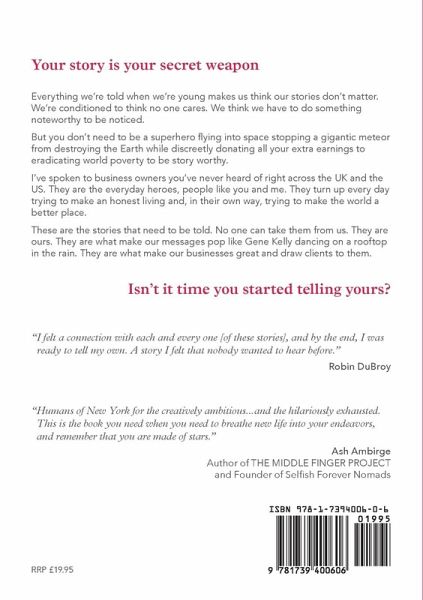 Your story is your secret weapon

Everything we're told when we're young makes us think our stories don't matter. We're conditioned to think no one cares. We think we have to do something noteworthy to be noticed.

But you don't need to be a superhero flying into space stopping a gigantic meteor from destroying the Earth while discreetly donating all your extra earnings to eradicating world poverty to be story worthy.

I've spoken to business owners you've never heard of right across the UK and the US. They are the everyday heroes, people like you and me. They turn up every day trying to make an honest living and, in their own way, trying to make the world a better place.

These are the stories that need to be told. No one can take them from us. They are ours. They are what make our messages pop like Gene Kelly dancing on a rooftop in the rain. They are what make our businesses great and draw clients to them.

Isn't it time you started telling yours?

"I felt a connection with each and every one [of these stories], and by the end, I was ready to tell my own. A story I felt that nobody wanted to hear before."

Robin DuBroy

"Humans of New York for the creatively ambitious...and the hilariously exhausted. This is the book you need when you need to breathe new life into your endeavors, and remember that you are made of stars."

Ash Ambirge
Author of THE MIDDLE FINGER PROJECT
and Founder of Selfish Forever Nomads

ISBN 978-1-7394006-0-6

01995

9 781739 400606

RRP £19.95